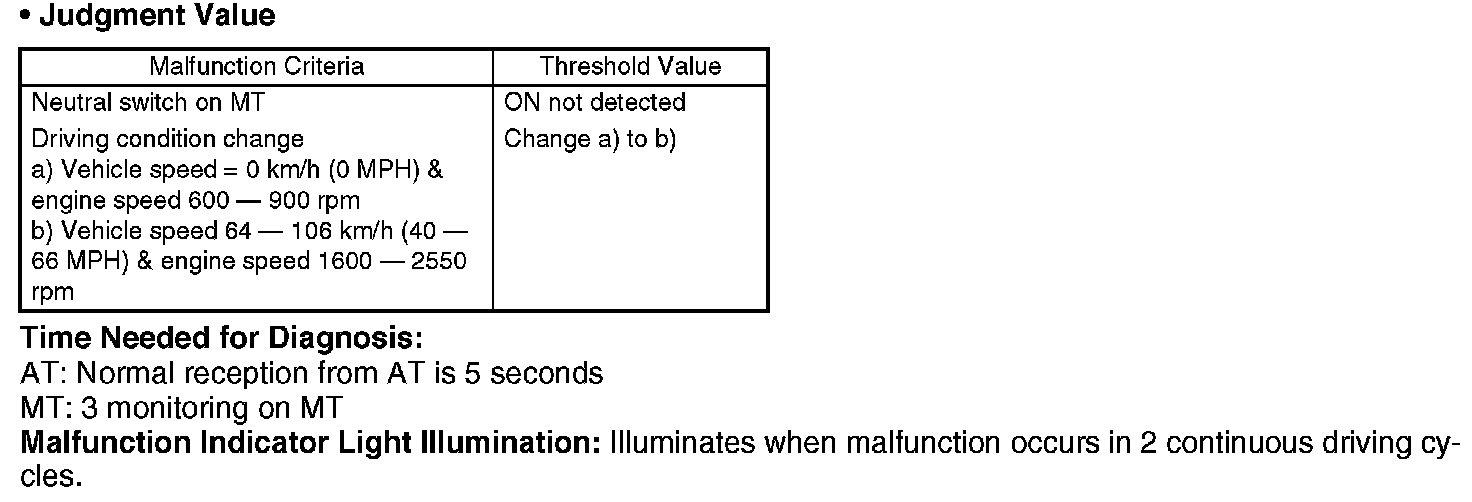 • Judgment Value

| Malfunction Criteria | Threshold Value |
|---|---|
| Neutral switch on MT | ON not detected |
| Driving condition change a) Vehicle speed = 0 km/h (0 MPH) & engine speed 600 — 900 rpm b) Vehicle speed 64 — 106 km/h (40 — 66 MPH) & engine speed 1600 — 2550 rpm | Change a) to b) |

Time Needed for Diagnosis:
AT: Normal reception from AT is 5 seconds
MT: 3 monitoring on MT

Malfunction Indicator Light Illumination: Illuminates when malfunction occurs in 2 continuous driving cycles.